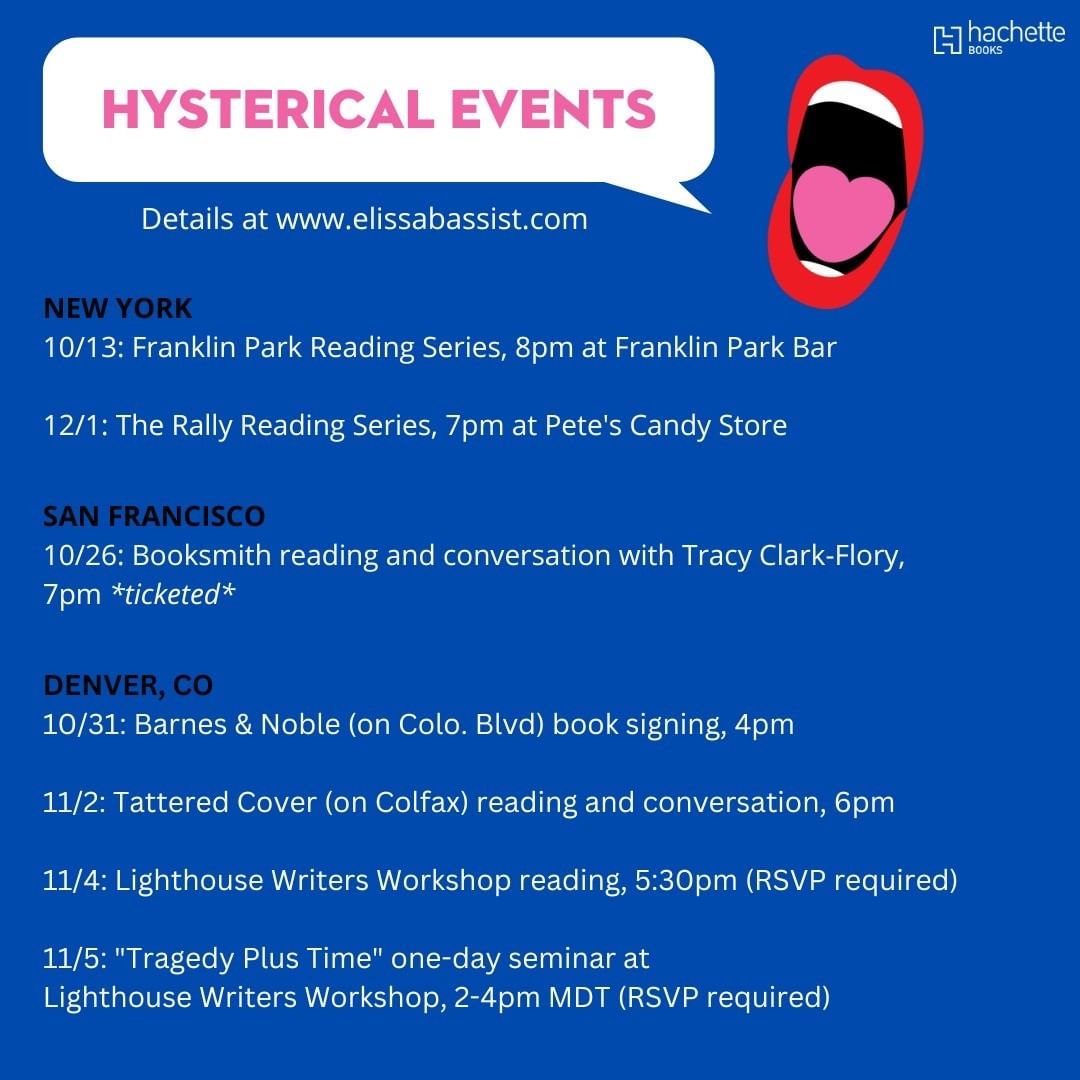 hachette
BOOKS

HYSTERICAL EVENTS

Details at www.elissabassist.com

NEW YORK
10/13: Franklin Park Reading Series, 8pm at Franklin Park Bar

12/1: The Rally Reading Series, 7pm at Pete's Candy Store

SAN FRANCISCO
10/26: Booksmith reading and conversation with Tracy Clark-Flory, 7pm *ticketed*

DENVER, CO
10/31: Barnes & Noble (on Colo. Blvd) book signing, 4pm

11/2: Tattered Cover (on Colfax) reading and conversation, 6pm

11/4: Lighthouse Writers Workshop reading, 5:30pm (RSVP required)

11/5: "Tragedy Plus Time" one-day seminar at Lighthouse Writers Workshop, 2-4pm MDT (RSVP required)